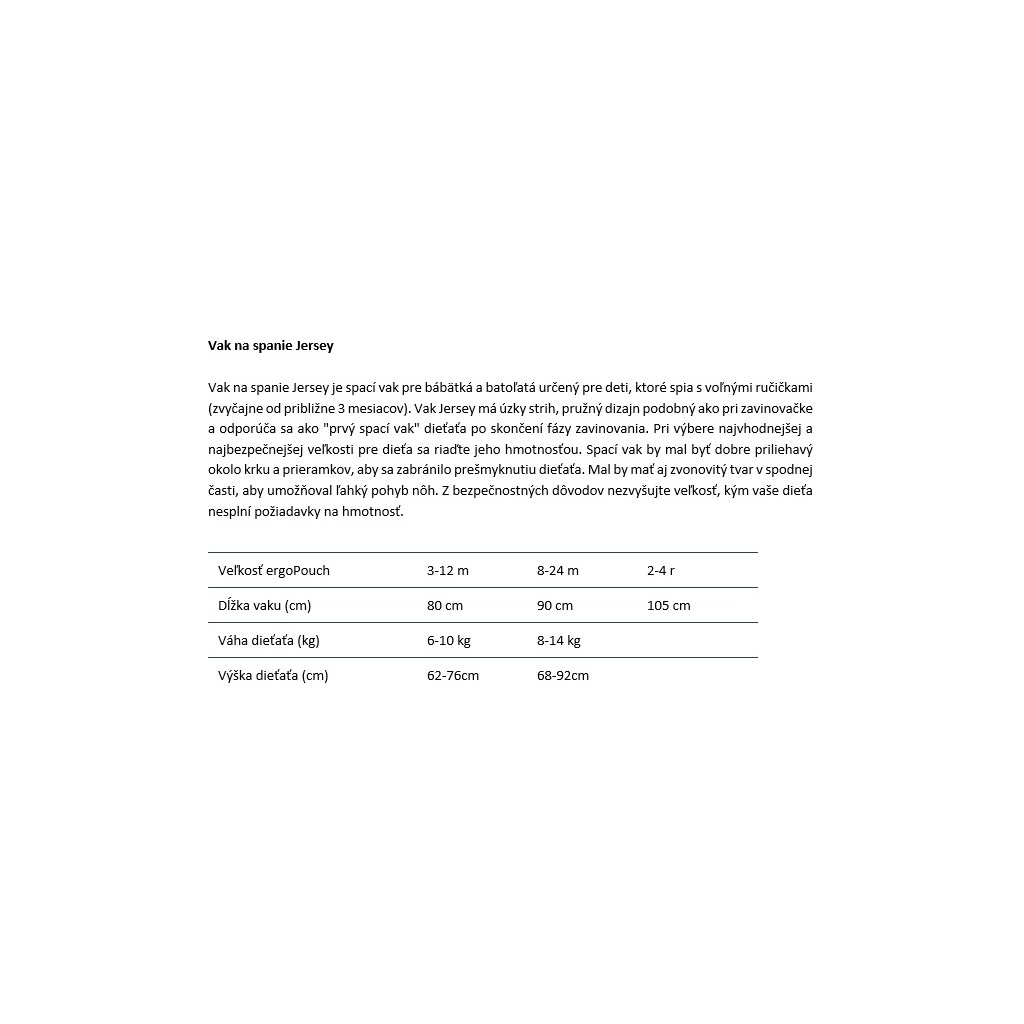 Vak na spanie Jersey

Vak na spanie Jersey je spací vak pre bábätká a batoľatá určený pre deti, ktoré spia s voľnými ručičkami (zvyčajne od približne 3 mesiacov). Vak Jersey má úzky strih, pružný dizajn podobný ako pri zavinovačke a odporúča sa ako "prvý spací vak" dieťaťa po skončení fázy zavinovania. Pri výbere najvhodnejšej a najbezpečnejšej veľkosti pre dieťa sa riaďte jeho hmotnosťou. Spací vak by mal byť dobre priliehavý okolo krku a prieramkov, aby sa zabránilo prešmyknutiu dieťaťa. Mal by mať aj zvonovitý tvar v spodnej časti, aby umožňoval ľahký pohyb nôh. Z bezpečnostných dôvodov nezvyšujte veľkosť, kým vaše dieťa nesplní požiadavky na hmotnosť.

| Veľkosť ergoPouch | 3-12 m | 8-24 m | 2-4 r |
|---|---|---|---|
| Dĺžka vaku (cm) | 80 cm | 90 cm | 105 cm |
| Váha dieťaťa (kg) | 6-10 kg | 8-14 kg | |
| Výška dieťaťa (cm) | 62-76cm | 68-92cm | |